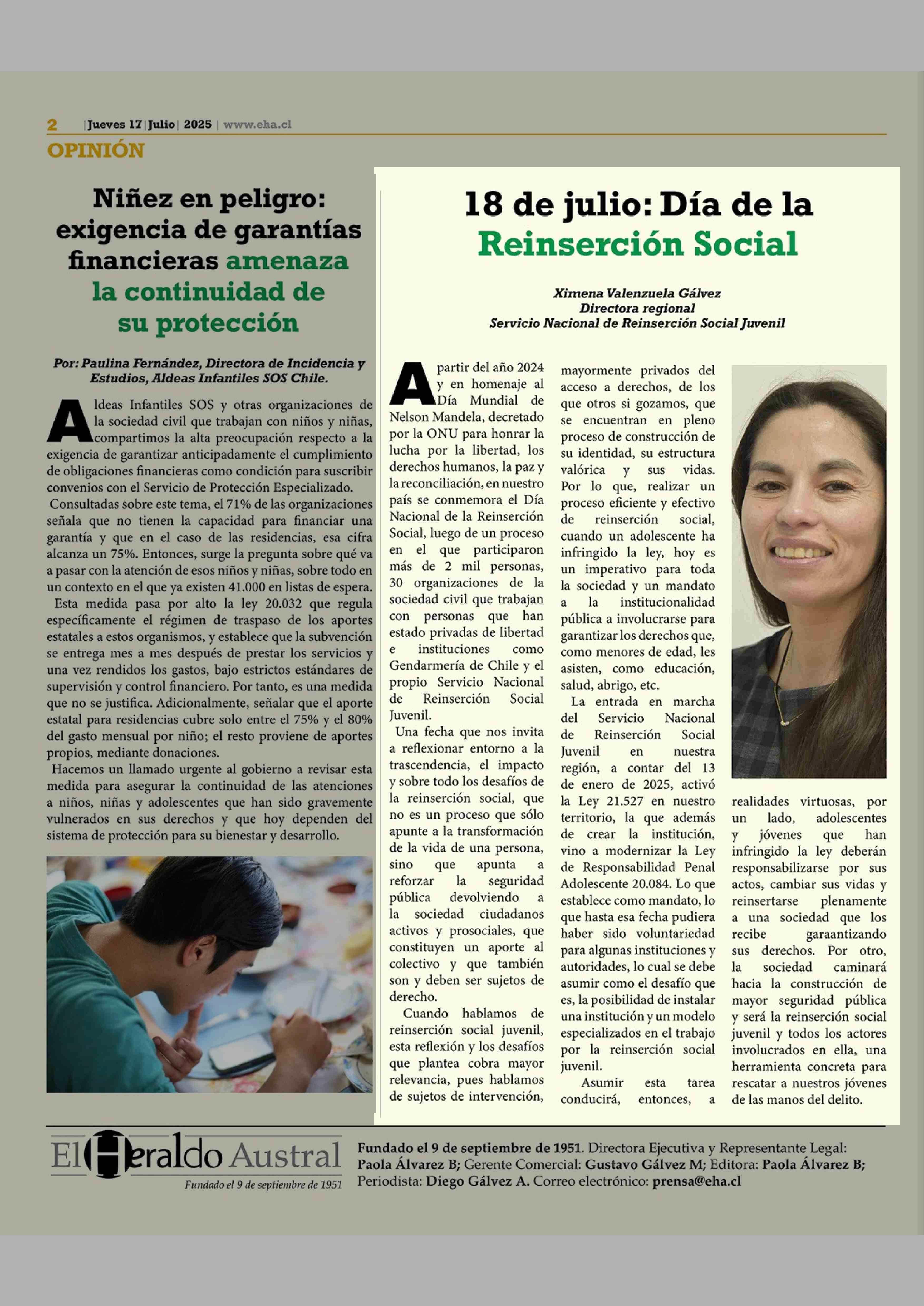 2 | Jueves 17 | Julio | 2025 | www.eha.cl

OPINIÓN

Niñez en peligro: exigencia de garantías financieras amenaza la continuidad de su protección

Por: Paulina Fernández, Directora de Incidencia y Estudios, Aldeas Infantiles SOS Chile.

Aldeas Infantiles SOS y otras organizaciones de la sociedad civil que trabajan con niños y niñas, compartimos la alta preocupación respecto a la exigencia de garantizar anticipadamente el cumplimiento de obligaciones financieras como condición para suscribir convenios con el Servicio de Protección Especializado.

Consultadas sobre este tema, el 71% de las organizaciones señala que no tienen la capacidad para financiar una garantía y que en el caso de las residencias, esa cifra alcanza un 75%. Entonces, surge la pregunta sobre qué va a pasar con la atención de esos niños y niñas, sobre todo en un contexto en el que ya existen 41.000 en listas de espera.

Esta medida pasa por alto la ley 20.032 que regula específicamente el régimen de traspaso de los aportes estatales a estos organismos, y establece que la subvención se entrega mes a mes después de prestar los servicios y una vez rendidos los gastos, bajo estrictos estándares de supervisión y control financiero. Por tanto, es una medida que no se justifica. Adicionalmente, señalar que el aporte estatal para residencias cubre solo entre el 75% y el 80% del gasto mensual por niño; el resto proviene de aportes propios, mediante donaciones.

Hacemos un llamado urgente al gobierno a revisar esta medida para asegurar la continuidad de las atenciones a niños, niñas y adolescentes que han sido gravemente vulnerados en sus derechos y que hoy dependen del sistema de protección para su bienestar y desarrollo.

18 de julio: Día de la Reinserción Social

Ximena Valenzuela Gálvez
Directora regional
Servicio Nacional de Reinserción Social Juvenil

A partir del año 2024 y en homenaje al Día Mundial de Nelson Mandela, decretado por la ONU para honrar la lucha por la libertad, los derechos humanos, la paz y la reconciliación, en nuestro país se conmemora el Día Nacional de la Reinserción Social, luego de un proceso en el que participaron más de 2 mil personas, 30 organizaciones de la sociedad civil que trabajan con personas que han estado privadas de libertad e instituciones como Gendarmería de Chile y el propio Servicio Nacional de Reinserción Social Juvenil.

Una fecha que nos invita a reflexionar entorno a la trascendencia, el impacto y sobre todo los desafíos de la reinserción social, que no es un proceso que sólo apunte a la transformación de la vida de una persona, sino que apunta a reforzar la seguridad pública devolviendo a la sociedad ciudadanos activos y prosociales, que constituyen un aporte al colectivo y que también son y deben ser sujetos de derecho.

Cuando hablamos de reinserción social juvenil, esta reflexión y los desafíos que plantea cobra mayor relevancia, pues hablamos de sujetos de intervención, mayormente privados del acceso a derechos, de los que otros si gozamos, que se encuentran en pleno proceso de construcción de su identidad, su estructura valórica y sus vidas. Por lo que, realizar un proceso eficiente y efectivo de reinserción social, cuando un adolescente ha infringido la ley, hoy es un imperativo para toda la sociedad y un mandato a la institucionalidad pública a involucrarse para garantizar los derechos que, como menores de edad, les asisten, como educación, salud, abrigo, etc.

La entrada en marcha del Servicio Nacional de Reinserción Social Juvenil en nuestra región, a contar del 13 de enero de 2025, activó la Ley 21.527 en nuestro territorio, la que además de crear la institución, vino a modernizar la Ley de Responsabilidad Penal Adolescente 20.084. Lo que establece como mandato, lo que hasta esa fecha pudiera haber sido voluntariedad para algunas instituciones y autoridades, lo cual se debe asumir como el desafío que es, la posibilidad de instalar una institución y un modelo especializados en el trabajo por la reinserción social juvenil.

Asumir esta tarea conducirá, entonces, a realidades virtuosas, por un lado, adolescentes y jóvenes que han infringido la ley deberán responsabilizarse por sus actos, cambiar sus vidas y reinsertarse plenamente a una sociedad que los recibe garaantizando sus derechos. Por otro, la sociedad caminará hacia la construcción de mayor seguridad pública y será la reinserción social juvenil y todos los actores involucrados en ella, una herramienta concreta para rescatar a nuestros jóvenes de las manos del delito.

El Heraldo Austral
Fundado el 9 de septiembre de 1951

Fundado el 9 de septiembre de 1951. Directora Ejecutiva y Representante Legal: Paola Álvarez B; Gerente Comercial: Gustavo Gálvez M; Editora: Paola Álvarez B; Periodista: Diego Gálvez A. Correo electrónico: prensa@eha.cl